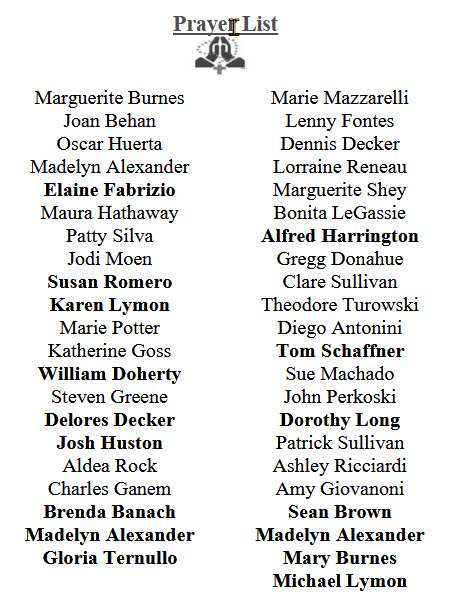 Prayer List

Marguerite Burnes
Joan Behan
Oscar Huerta
Madelyn Alexander
Elaine Fabrizio
Maura Hathaway
Patty Silva
Jodi Moen
Susan Romero
Karen Lymon
Marie Potter
Katherine Goss
William Doherty
Steven Greene
Delores Decker
Josh Huston
Aldea Rock
Charles Ganem
Brenda Banach
Madelyn Alexander
Gloria Ternullo

Marie Mazzarelli
Lenny Fontes
Dennis Decker
Lorraine Reneau
Marguerite Shey
Bonita LeGassie
Alfred Harrington
Gregg Donahue
Clare Sullivan
Theodore Turowski
Diego Antonini
Tom Schaffner
Sue Machado
John Perkoski
Dorothy Long
Patrick Sullivan
Ashley Ricciardi
Amy Giovanoni
Sean Brown
Madelyn Alexander
Mary Burnes
Michael Lymon